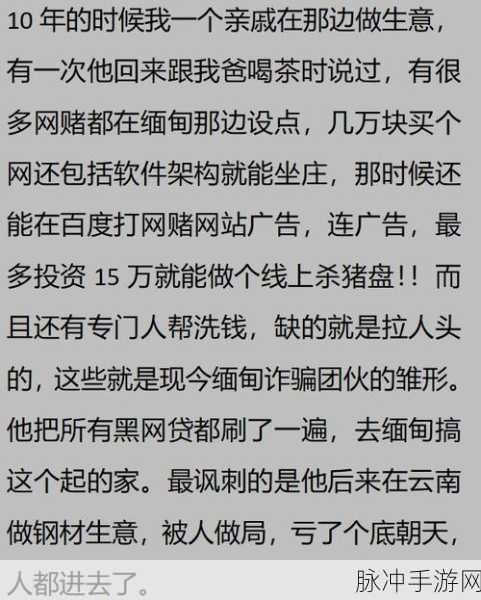 10 年的时候我一个亲戚在那边做生意，有一次他回来跟我爸喝茶时说过，有很多网赌都在缅甸那边设点，几万块买个网还包括软件架构就能坐庄，那时候还能在百度打网赌网站广告，连广告，最多投资 15 万就能做个线上杀猪盘！！而且还有专门人帮洗钱，缺的就是拉人头的，这些就是现今缅甸诈骗团伙的雏形。他把所有黑网贷都刷了一遍，去缅甸搞这个起的家。最讽刺的是他后来在云南做钢材生意，被人做局，亏了个底朝天，人都进去了。

脉冲手游网